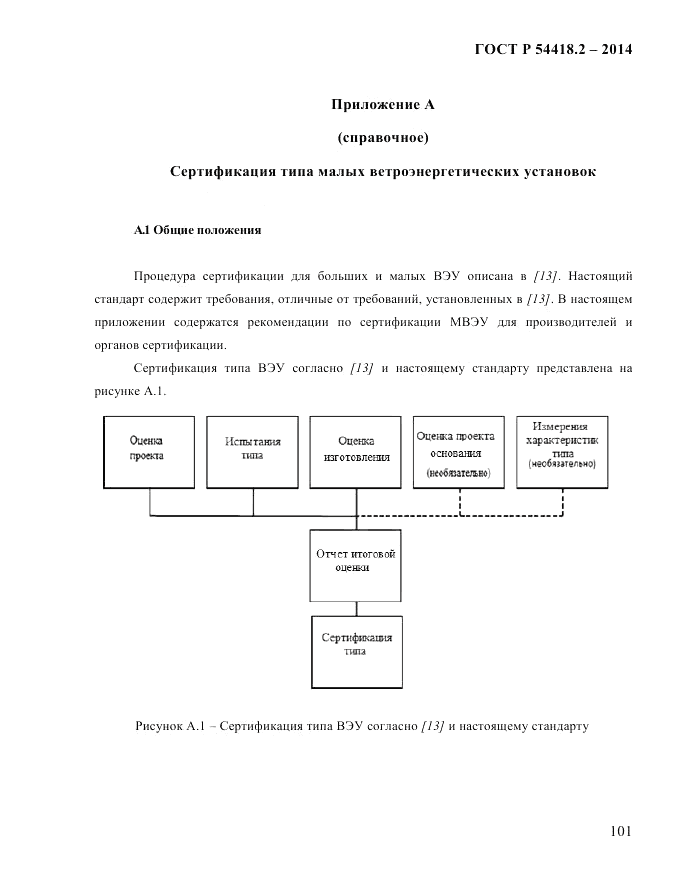 ГОСТ Р 54418.2 – 2014

Приложение А

(справочное)

Сертификация типа малых ветроэнергетических установок

А.1 Общие положения

Процедура сертификации для больших и малых ВЭУ описана в [13]. Настоящий стандарт содержит требования, отличные от требований, установленных в [13]. В настоящем приложении содержатся рекомендации по сертификации МВЭУ для производителей и органов сертификации.

Сертификация типа ВЭУ согласно [13] и настоящему стандарту представлена на рисунке А.1.

Оценка проекта

Испытания типа

Оценка изготовления

Оценка проекта основания (необязательно)

Измерения характеристик типа (необязательно)

Отчет итоговой оценки

Сертификация типа

Рисунок А.1 – Сертификация типа ВЭУ согласно [13] и настоящему стандарту

101